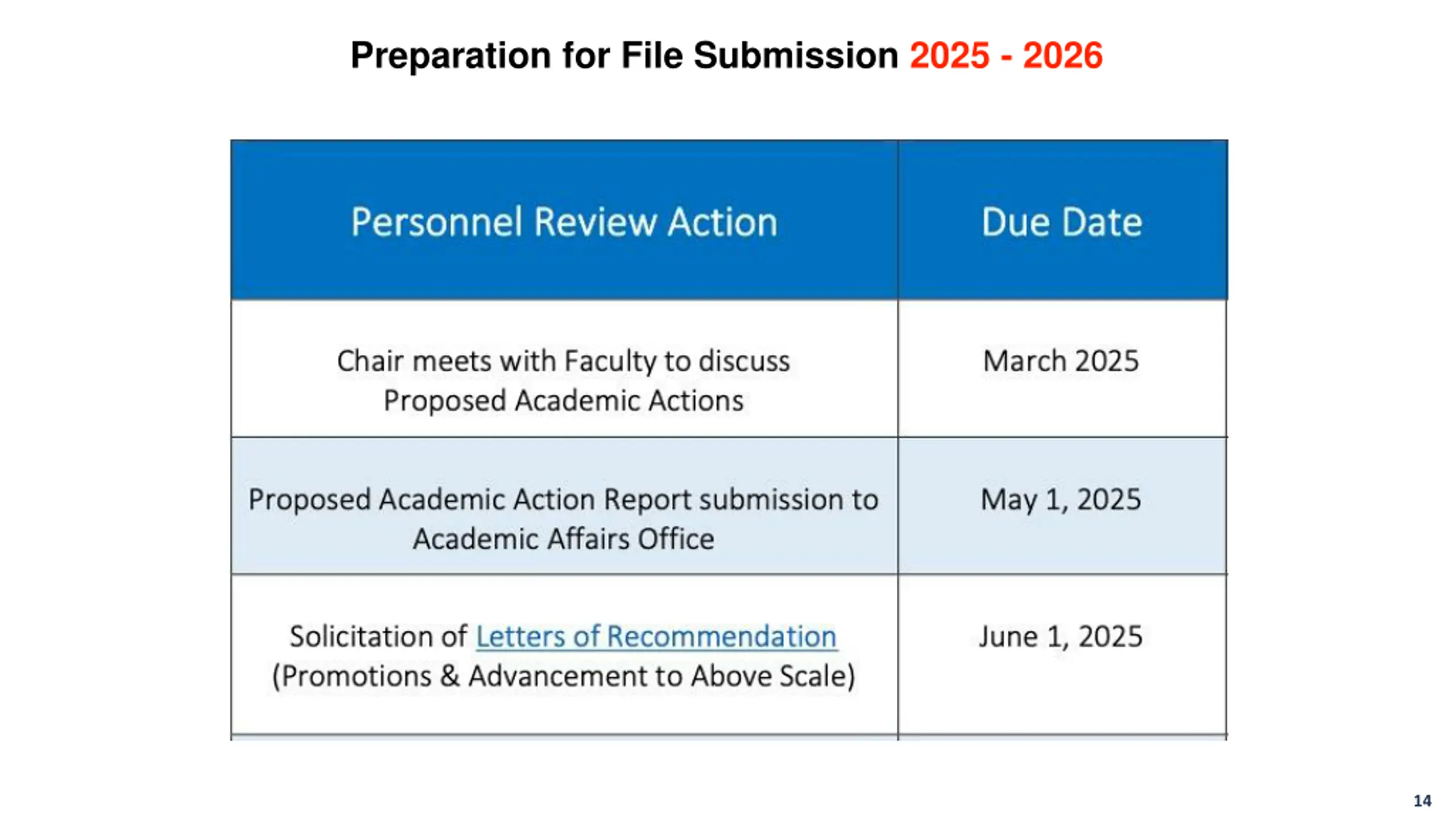 Preparation for File Submission 2025 - 2026

| Personnel Review Action | Due Date |
|---|---|
| Chair meets with Faculty to discuss Proposed Academic Actions | March 2025 |
| Proposed Academic Action Report submission to Academic Affairs Office | May 1, 2025 |
| Solicitation of Letters of Recommendation (Promotions & Advancement to Above Scale) | June 1, 2025 |

14